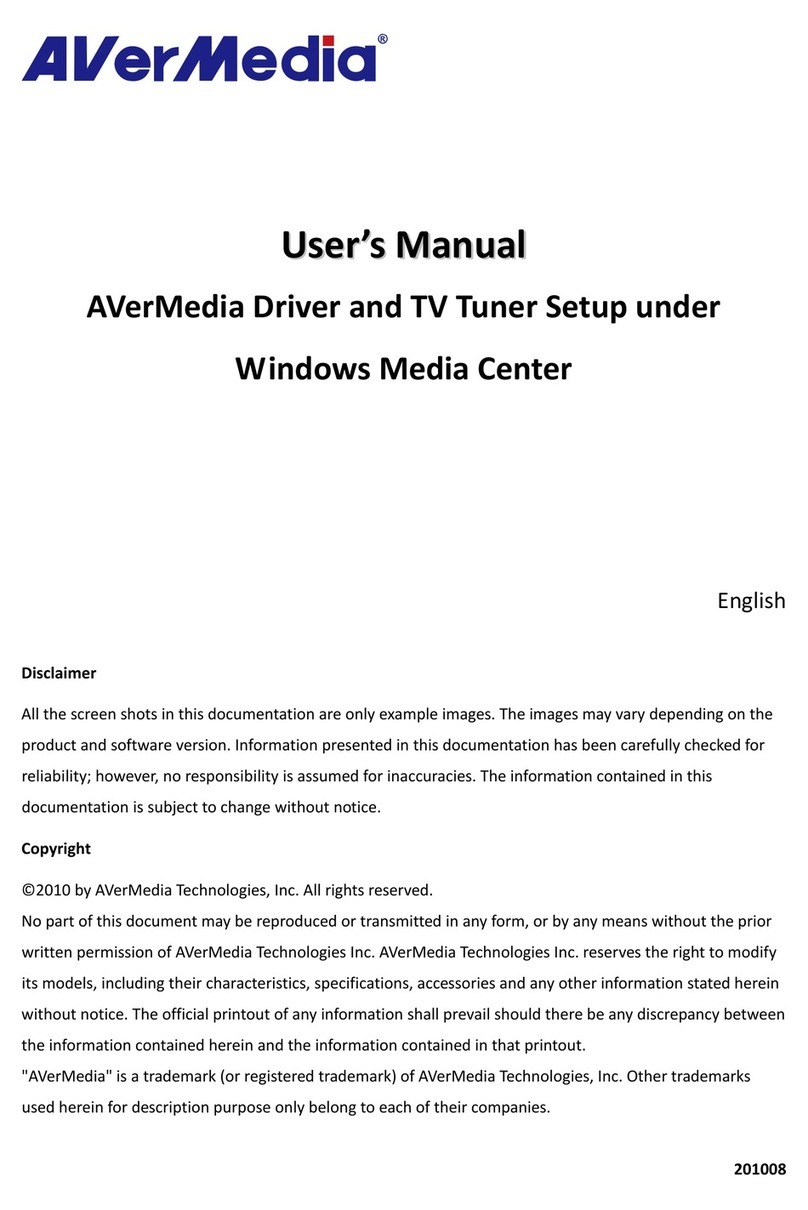 AVerMedia®

User's Manual

AVerMedia Driver and TV Tuner Setup under

Windows Media Center

English

Disclaimer

All the screen shots in this documentation are only example images. The images may vary depending on the product and software version. Information presented in this documentation has been carefully checked for reliability; however, no responsibility is assumed for inaccuracies. The information contained in this documentation is subject to change without notice.

Copyright

©2010 by AVerMedia Technologies, Inc. All rights reserved.
No part of this document may be reproduced or transmitted in any form, or by any means without the prior written permission of AVerMedia Technologies Inc. AVerMedia Technologies Inc. reserves the right to modify its models, including their characteristics, specifications, accessories and any other information stated herein without notice. The official printout of any information shall prevail should there be any discrepancy between the information contained herein and the information contained in that printout.
"AVerMedia" is a trademark (or registered trademark) of AVerMedia Technologies, Inc. Other trademarks used herein for description purpose only belong to each of their companies.

201008